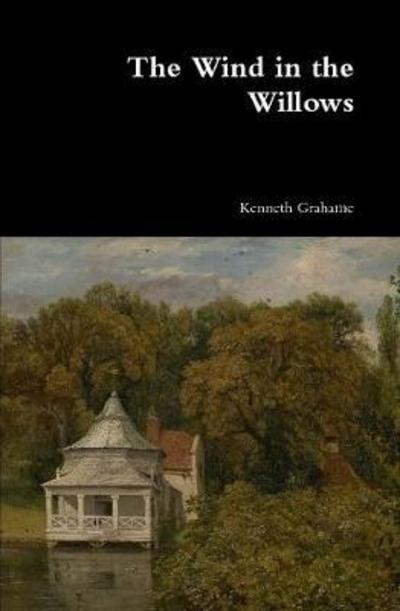 The Wind in the Willows

Kenneth Grahame